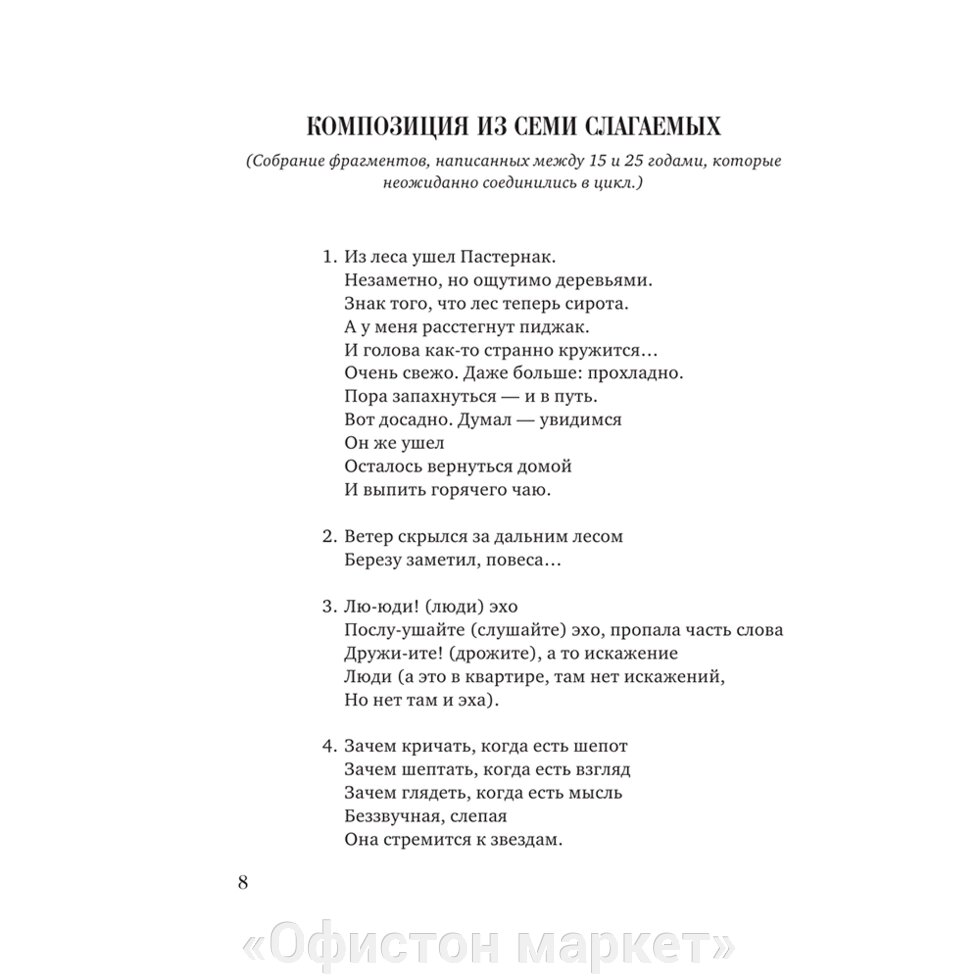 КОМПОЗИЦИЯ ИЗ СЕМИ СЛАГАЕМЫХ

(Собрание фрагментов, написанных между 15 и 25 годами, которые неожиданно соединились в цикл.)

1. Из леса ушел Пастернак.
Незаметно, но ощутимо деревьями.
Знак того, что лес теперь сирота.
А у меня расстегнут пиджак.
И голова как-то странно кружится…
Очень свежо. Даже больше: прохладно.
Пора запахнуться — и в путь.
Вот досадно. Думал — увидимся
Он же ушел
Осталось вернуться домой
И выпить горячего чаю.

2. Ветер скрылся за дальним лесом
Березу заметил, повеса…

3. Лю-юди! (люди) эхо
Послу-ушайте (слушайте) эхо, пропала часть слова
Дружи-ите! (дрожите), а то искажение
Люди (а это в квартире, там нет искажений,
Но нет там и эха).

4. Зачем кричать, когда есть шепот
Зачем шептать, когда есть взгляд
Зачем глядеть, когда есть мысль
Беззвучная, слепая
Она стремится к звездам.

8

«Офистон маркет»